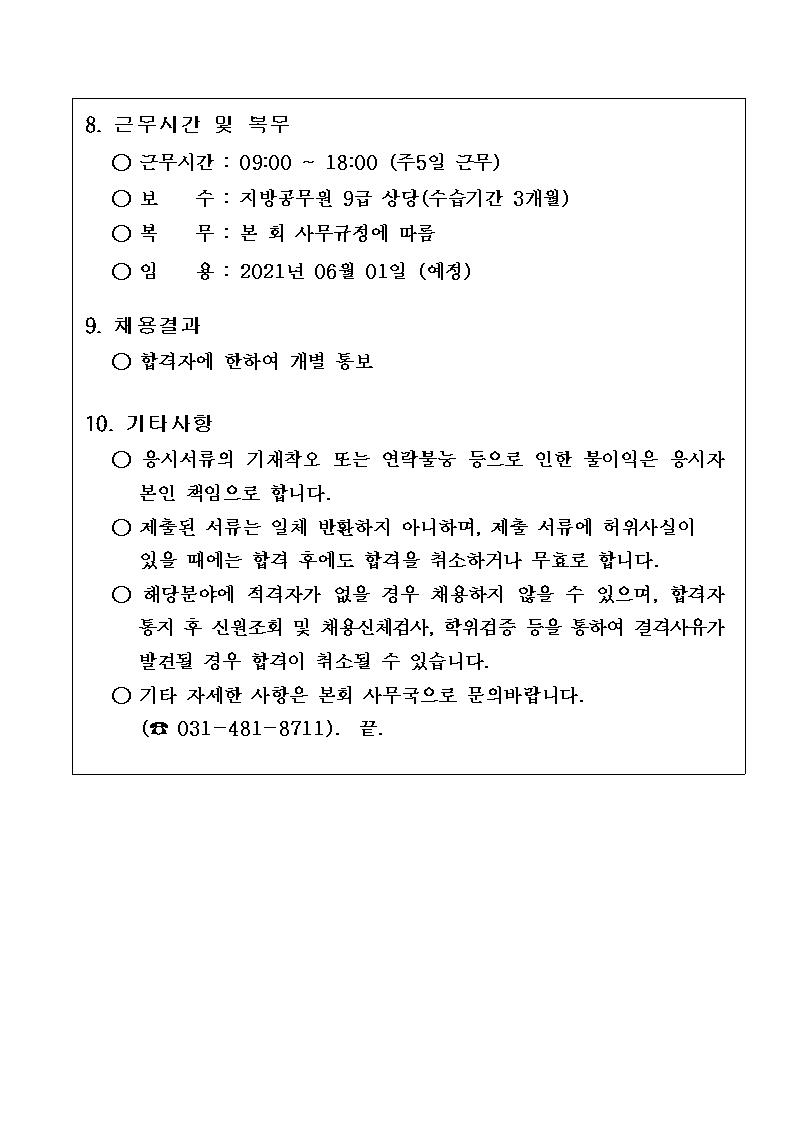 8. 근무시간 및 복무

○ 근무시간 : 09:00 ~ 18:00 (주5일 근무)

○ 보　　수 : 지방공무원 9급 상당(수습기간 3개월)

○ 복　　무 : 본 회 사무규정에 따름

○ 임　　용 : 2021년 06월 01일 (예정)

9. 채용결과

○ 합격자에 한하여 개별 통보

10. 기타사항

○ 응시서류의 기재착오 또는 연락불능 등으로 인한 불이익은 응시자 본인 책임으로 합니다.

○ 제출된 서류는 일체 반환하지 아니하며, 제출 서류에 허위사실이 있을 때에는 합격 후에도 합격을 취소하거나 무효로 합니다.

○ 해당분야에 적격자가 없을 경우 채용하지 않을 수 있으며, 합격자 통지 후 신원조회 및 채용신체검사, 학위검증 등을 통하여 결격사유가 발견될 경우 합격이 취소될 수 있습니다.

○ 기타 자세한 사항은 본회 사무국으로 문의바랍니다.
(☎ 031-481-8711). 끝.